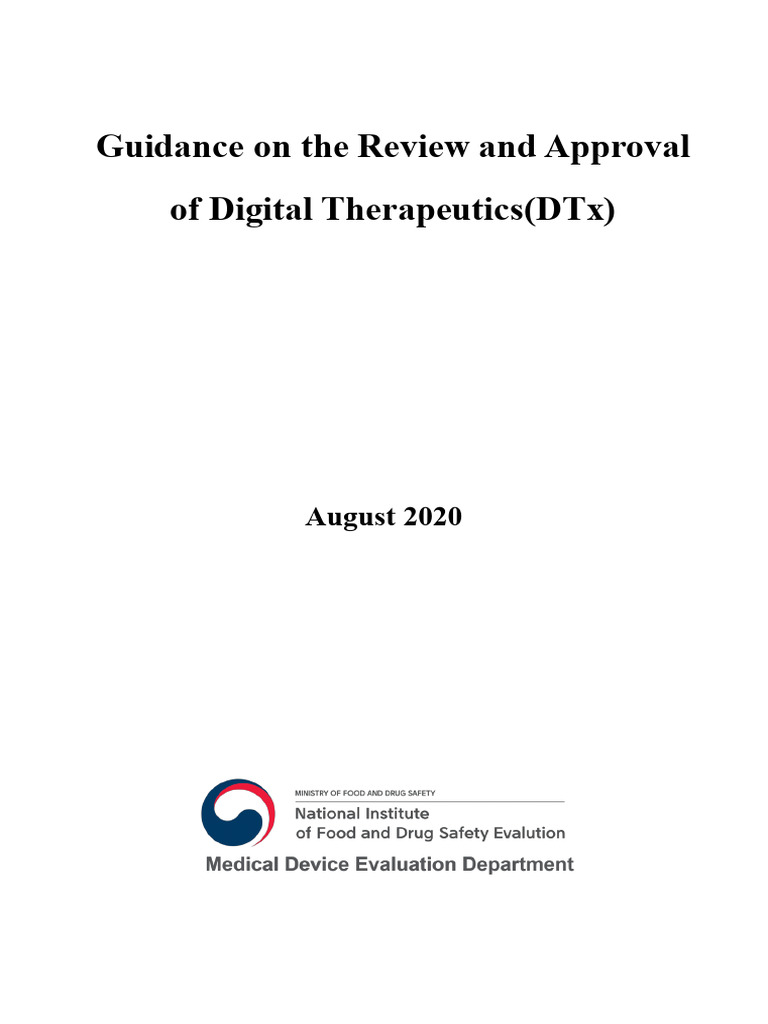 Guidance on the Review and Approval of Digital Therapeutics(DTx)

August 2020

MINISTRY OF FOOD AND DRUG SAFETY
National Institute
of Food and Drug Safety Evalution
Medical Device Evaluation Department